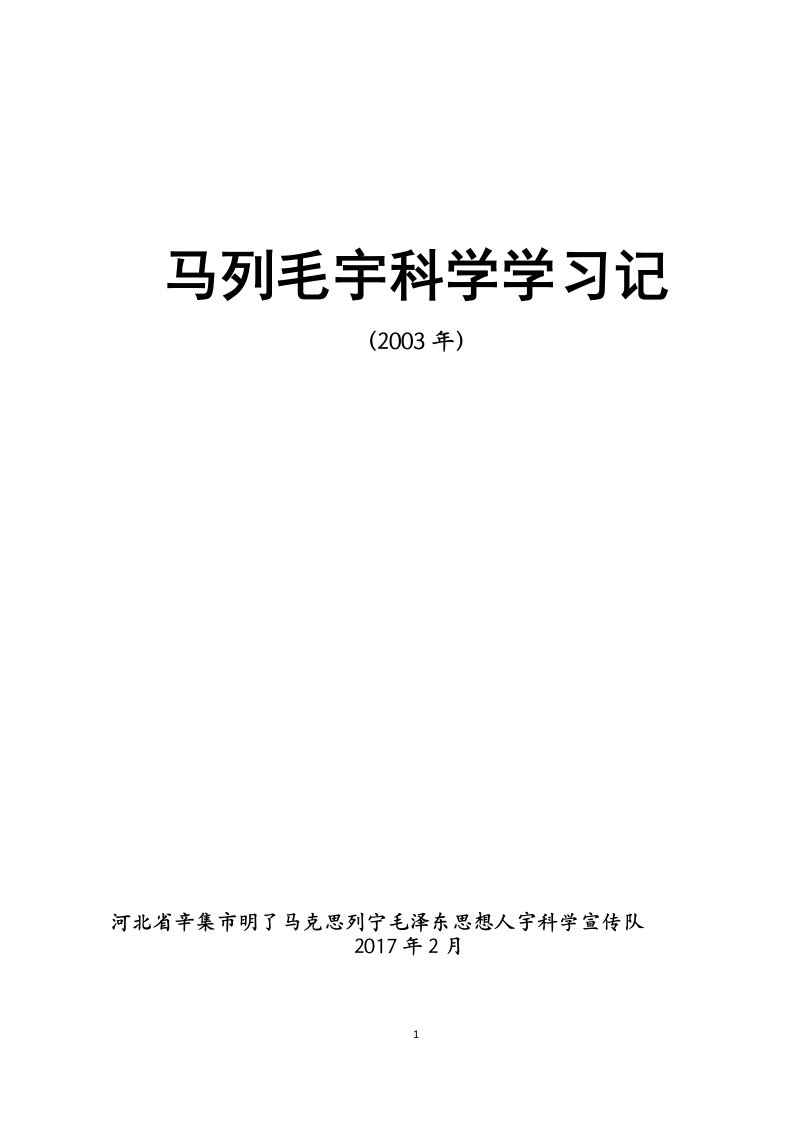 马列毛宇科学学习记

（2003 年）

河北省辛集市明了马克思列宁毛泽东思想人宇科学宣传队
2017 年 2 月

1